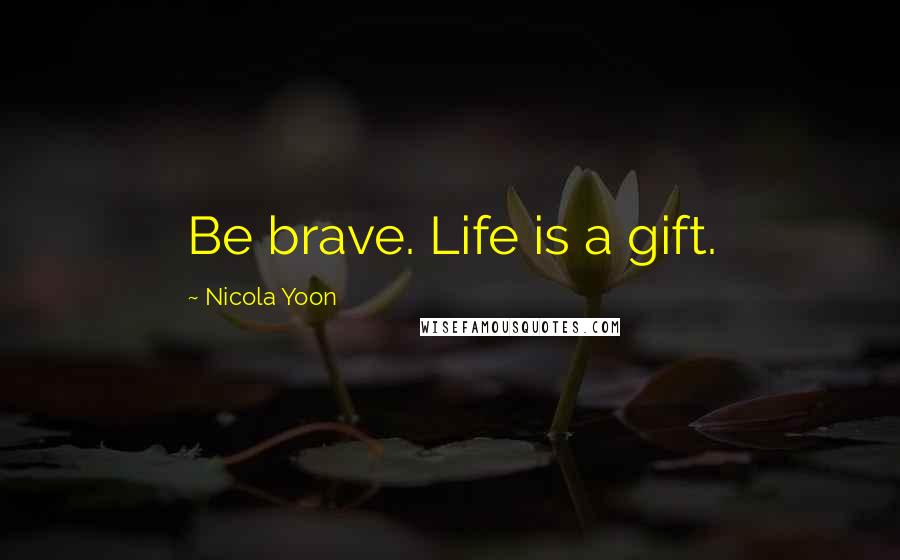 Be brave. Life is a gift.

~ Nicola Yoon

WISEFAMOUSQUOTES.COM